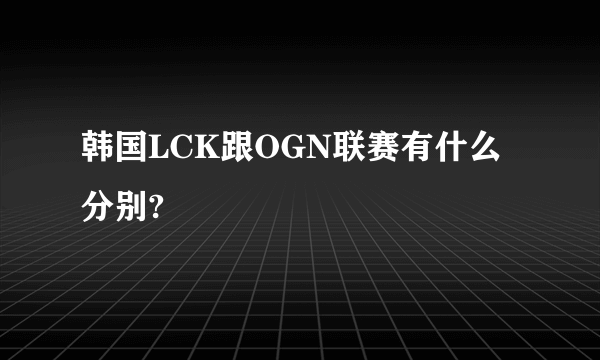 韩国LCK跟OGN联赛有什么分别?